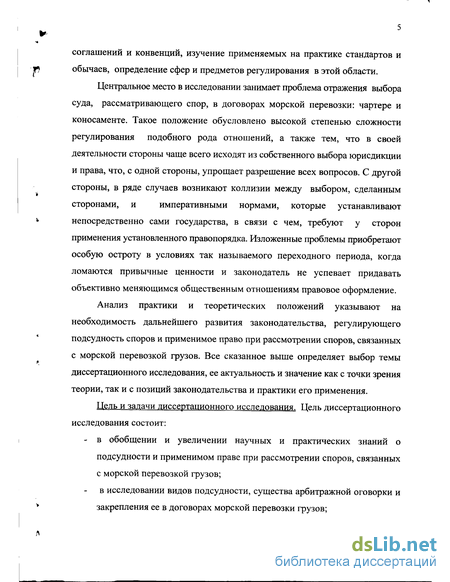 5

соглашений и конвенций, изучение применяемых на практике стандартов и обычаев, определение сфер и предметов регулирования в этой области.

Центральное место в исследовании занимает проблема отражения выбора суда, рассматривающего спор, в договорах морской перевозки: чартере и коносаменте. Такое положение обусловлено высокой степенью сложности регулирования подобного рода отношений, а также тем, что в своей деятельности стороны чаще всего исходят из собственного выбора юрисдикции и права, что, с одной стороны, упрощает разрешение всех вопросов. С другой стороны, в ряде случаев возникают коллизии между выбором, сделанным сторонами, и императивными нормами, которые устанавливают непосредственно сами государства, в связи с чем, требуют у сторон применения установленного правопорядка. Изложенные проблемы приобретают особую остроту в условиях так называемого переходного периода, когда ломаются привычные ценности и законодатель не успевает придавать объективно меняющимся общественным отношениям правовое оформление.

Анализ практики и теоретических положений указывают на необходимость дальнейшего развития законодательства, регулирующего подсудность споров и применимое право при рассмотрении споров, связанных с морской перевозкой грузов. Все сказанное выше определяет выбор темы диссертационного исследования, ее актуальность и значение как с точки зрения теории, так и с позиций законодательства и практики его применения.

Цель и задачи диссертационного исследования. Цель диссертационного исследования состоит:

- в обобщении и увеличении научных и практических знаний о подсудности и применимом праве при рассмотрении споров, связанных с морской перевозкой грузов;
- в исследовании видов подсудности, существа арбитражной оговорки и закрепления ее в договорах морской перевозки грузов;

dsLib.net
библиотека диссертаций